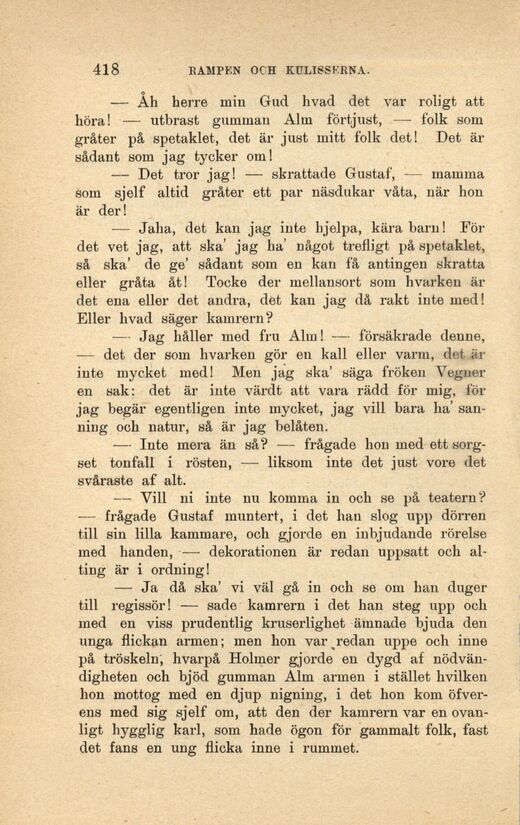 418 RAMPEN OCH KULISSERNA.

— Åh herre min Gud hvad det var roligt att höra! — utbrast gumman Alm förtjust, — folk som gråter på spetaklet, det är just mitt folk det! Det är sådant som jag tycker om!

— Det tror jag! — skrattade Gustaf, — mamma som sjelf altid gråter ett par näsdukar våta, när hon är der!

— Jaha, det kan jag inte hjelpa, kära barn! För det vet jag, att ska' jag ha' något trefligt på spetaklet, så ska' de ge' sådant som en kan få antingen skratta eller gråta åt! Tocke der mellansort som hvarken är det ena eller det andra, det kan jag då rakt inte med! Eller hvad säger kamrern?

— Jag håller med fru Alm! — försäkrade denne, — det der som hvarken gör en kall eller varm, det är inte mycket med! Men jag ska' säga fröken Vegner en sak: det är inte värdt att vara rädd för mig, för jag begär egentligen inte mycket, jag vill bara ha' sanning och natur, så är jag belåten.

— Inte mera än så? — frågade hon med ett sorgset tonfall i rösten, — liksom inte det just vore det svåraste af alt.

— Vill ni inte nu komma in och se på teatern? — frågade Gustaf muntert, i det han slog upp dörren till sin lilla kammare, och gjorde en inbjudande rörelse med handen, — dekorationen är redan uppsatt och alting är i ordning!

— Ja då ska' vi väl gå in och se om han duger till regissör! — sade kamrern i det han steg upp och med en viss prudentlig kruserlighet ämnade bjuda den unga flickan armen; men hon var redan uppe och inne på tröskeln, hvarpå Holmer gjorde en dygd af nödvändigheten och bjöd gumman Alm armen i stället hvilken hon mottog med en djup nigning, i det hon kom öfverens med sig sjelf om, att den der kamrern var en ovanligt hygglig karl, som hade ögon för gammalt folk, fast det fans en ung flicka inne i rummet.